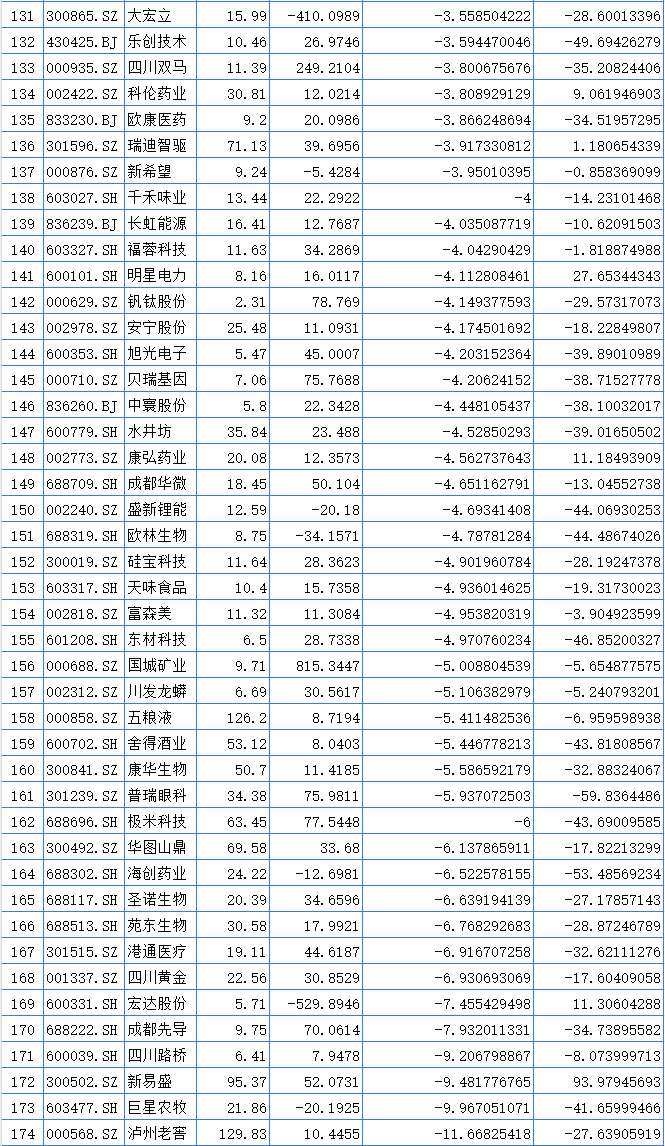 | 131 | 300865.SZ | 大宏立 | 15.99 | -410.0989 | -3.558504222 | -28.60013396 |
|---|---|---|---|---|---|---|
| 132 | 430425.BJ | 乐创技术 | 10.46 | 26.9746 | -3.594470046 | -49.69426279 |
| 133 | 000935.SZ | 四川双马 | 11.39 | 249.2104 | -3.800675676 | -35.20824406 |
| 134 | 002422.SZ | 科伦药业 | 30.81 | 12.0214 | -3.808929129 | 9.061946903 |
| 135 | 833230.BJ | 欧康医药 | 9.2 | 20.0986 | -3.866248694 | -34.51957295 |
| 136 | 301596.SZ | 瑞迪智驱 | 71.13 | 39.6956 | -3.917330812 | 1.180654339 |
| 137 | 000876.SZ | 新希望 | 9.24 | -5.4284 | -3.95010395 | -0.858369099 |
| 138 | 603027.SH | 千禾味业 | 13.44 | 22.2922 | -4 | -14.23101468 |
| 139 | 836239.BJ | 长虹能源 | 16.41 | 12.7687 | -4.035087719 | -10.62091503 |
| 140 | 603327.SH | 福蓉科技 | 11.63 | 34.2869 | -4.04290429 | -1.818874988 |
| 141 | 600101.SH | 明星电力 | 8.16 | 16.0117 | -4.112808461 | 27.65344343 |
| 142 | 000629.SZ | 钒钛股份 | 2.31 | 78.769 | -4.149377593 | -29.57317073 |
| 143 | 002978.SZ | 安宁股份 | 25.48 | 11.0931 | -4.174501692 | -18.22849807 |
| 144 | 600353.SH | 旭光电子 | 5.47 | 45.0007 | -4.203152364 | -39.89010989 |
| 145 | 000710.SZ | 贝瑞基因 | 7.06 | 75.7688 | -4.20624152 | -38.71527778 |
| 146 | 836260.BJ | 中寰股份 | 5.8 | 22.3428 | -4.448105437 | -38.10032017 |
| 147 | 600779.SH | 水井坊 | 35.84 | 23.488 | -4.52850293 | -39.01650502 |
| 148 | 002773.SZ | 康弘药业 | 20.08 | 12.3573 | -4.562737643 | 11.18493909 |
| 149 | 688709.SH | 成都华微 | 18.45 | 50.104 | -4.651162791 | -13.04552738 |
| 150 | 002240.SZ | 盛新锂能 | 12.59 | -20.18 | -4.69341408 | -44.06930253 |
| 151 | 688319.SH | 欧林生物 | 8.75 | -34.1571 | -4.78781284 | -44.48674026 |
| 152 | 300019.SZ | 硅宝科技 | 11.64 | 28.3623 | -4.901960784 | -28.19247378 |
| 153 | 603317.SH | 天味食品 | 10.4 | 15.7358 | -4.936014625 | -19.31730023 |
| 154 | 002818.SZ | 富森美 | 11.32 | 11.3084 | -4.953820319 | -3.904923599 |
| 155 | 601208.SH | 东材科技 | 6.5 | 28.7338 | -4.970760234 | -46.85200327 |
| 156 | 000688.SZ | 国城矿业 | 9.71 | 815.3447 | -5.008804539 | -5.654877575 |
| 157 | 002312.SZ | 川发龙蟒 | 6.69 | 30.5617 | -5.106382979 | -5.240793201 |
| 158 | 000858.SZ | 五粮液 | 126.2 | 8.7194 | -5.411482536 | -6.959598938 |
| 159 | 600702.SH | 舍得酒业 | 53.12 | 8.0403 | -5.446778213 | -43.81808567 |
| 160 | 300841.SZ | 康华生物 | 50.7 | 11.4185 | -5.586592179 | -32.88324067 |
| 161 | 301239.SZ | 普瑞眼科 | 34.38 | 75.9811 | -5.937072503 | -59.8364486 |
| 162 | 688696.SH | 极米科技 | 63.45 | 77.5448 | -6 | -43.69009585 |
| 163 | 300492.SZ | 华图山鼎 | 69.58 | 33.68 | -6.137865911 | -17.82213299 |
| 164 | 688302.SH | 海创药业 | 24.22 | -12.6981 | -6.522578155 | -53.48569234 |
| 165 | 688117.SH | 圣诺生物 | 20.39 | 34.6596 | -6.639194139 | -27.17857143 |
| 166 | 688513.SH | 苑东生物 | 30.58 | 17.9921 | -6.768292683 | -28.87246789 |
| 167 | 301515.SZ | 港通医疗 | 19.11 | 44.6187 | -6.916707258 | -32.62111276 |
| 168 | 001337.SZ | 四川黄金 | 22.56 | 30.8529 | -6.930693069 | -17.60409058 |
| 169 | 600331.SH | 宏达股份 | 5.71 | -529.8946 | -7.455429498 | 11.30604288 |
| 170 | 688222.SH | 成都先导 | 9.75 | 70.0614 | -7.932011331 | -34.73895582 |
| 171 | 600039.SH | 四川路桥 | 6.41 | 7.9478 | -9.206798867 | -8.073999713 |
| 172 | 300502.SZ | 新易盛 | 95.37 | 52.0731 | -9.481776765 | 93.97945693 |
| 173 | 603477.SH | 巨星农牧 | 21.86 | -20.1925 | -9.967051071 | -41.65999466 |
| 174 | 000568.SZ | 泸州老窖 | 129.83 | 10.4455 | -11.66825418 | -27.63905919 |